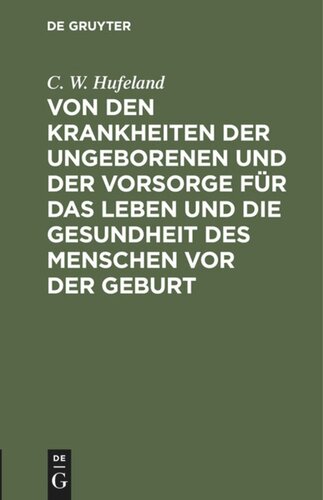 DE GRUYTER

C. W. Hufeland

VON DEN KRANKHEITEN DER UNGEBORENEN UND DER VORSORGE FÜR DAS LEBEN UND DIE GESUNDHEIT DES MENSCHEN VOR DER GEBURT

DE
G